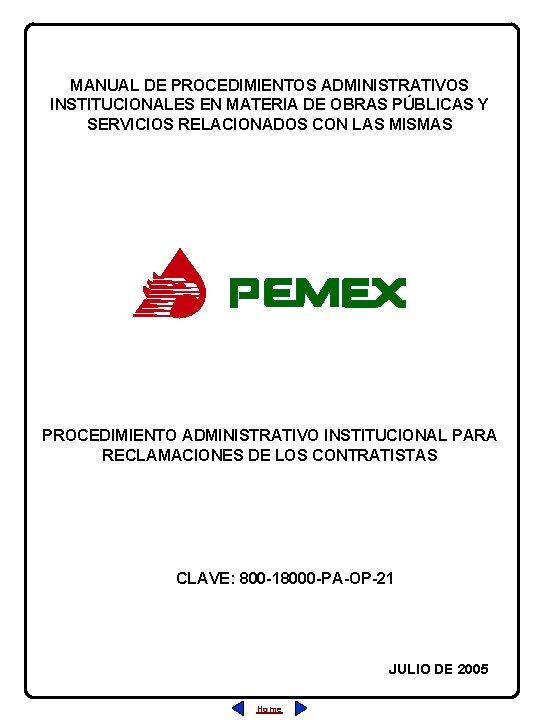 MANUAL DE PROCEDIMIENTOS ADMINISTRATIVOS INSTITUCIONALES EN MATERIA DE OBRAS PÚBLICAS Y SERVICIOS RELACIONADOS CON LAS MISMAS

PEMEX

PROCEDIMIENTO ADMINISTRATIVO INSTITUCIONAL PARA RECLAMACIONES DE LOS CONTRATISTAS

CLAVE: 800-18000-PA-OP-21

JULIO DE 2005

Home